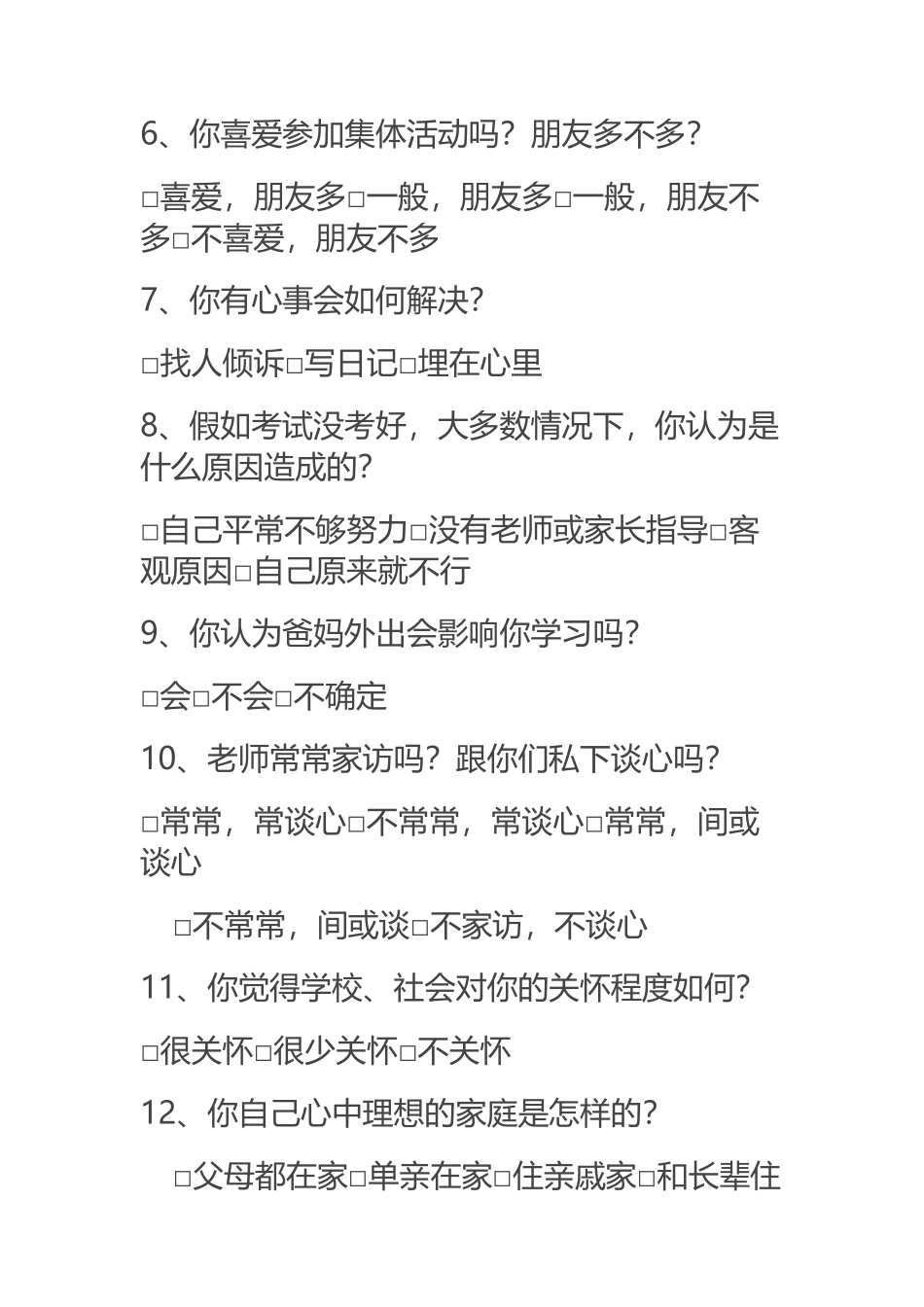 6、你喜爱参加集体活动吗？朋友多不多？

□喜爱，朋友多□一般，朋友多□一般，朋友不多□不喜爱，朋友不多

7、你有心事会如何解决？

□找人倾诉□写日记□埋在心里

8、假如考试没考好，大多数情况下，你认为是什么原因造成的？

□自己平常不够努力□没有老师或家长指导□客观原因□自己原来就不行

9、你认为爸妈外出会影响你学习吗？

□会□不会□不确定

10、老师常常家访吗？跟你们私下谈心吗？

□常常，常谈心□不常常，常谈心□常常，间或谈心

□不常常，间或谈□不家访，不谈心

11、你觉得学校、社会对你的关怀程度如何？

□很关怀□很少关怀□不关怀

12、你自己心中理想的家庭是怎样的？

□父母都在家□单亲在家□住亲戚家□和长辈住